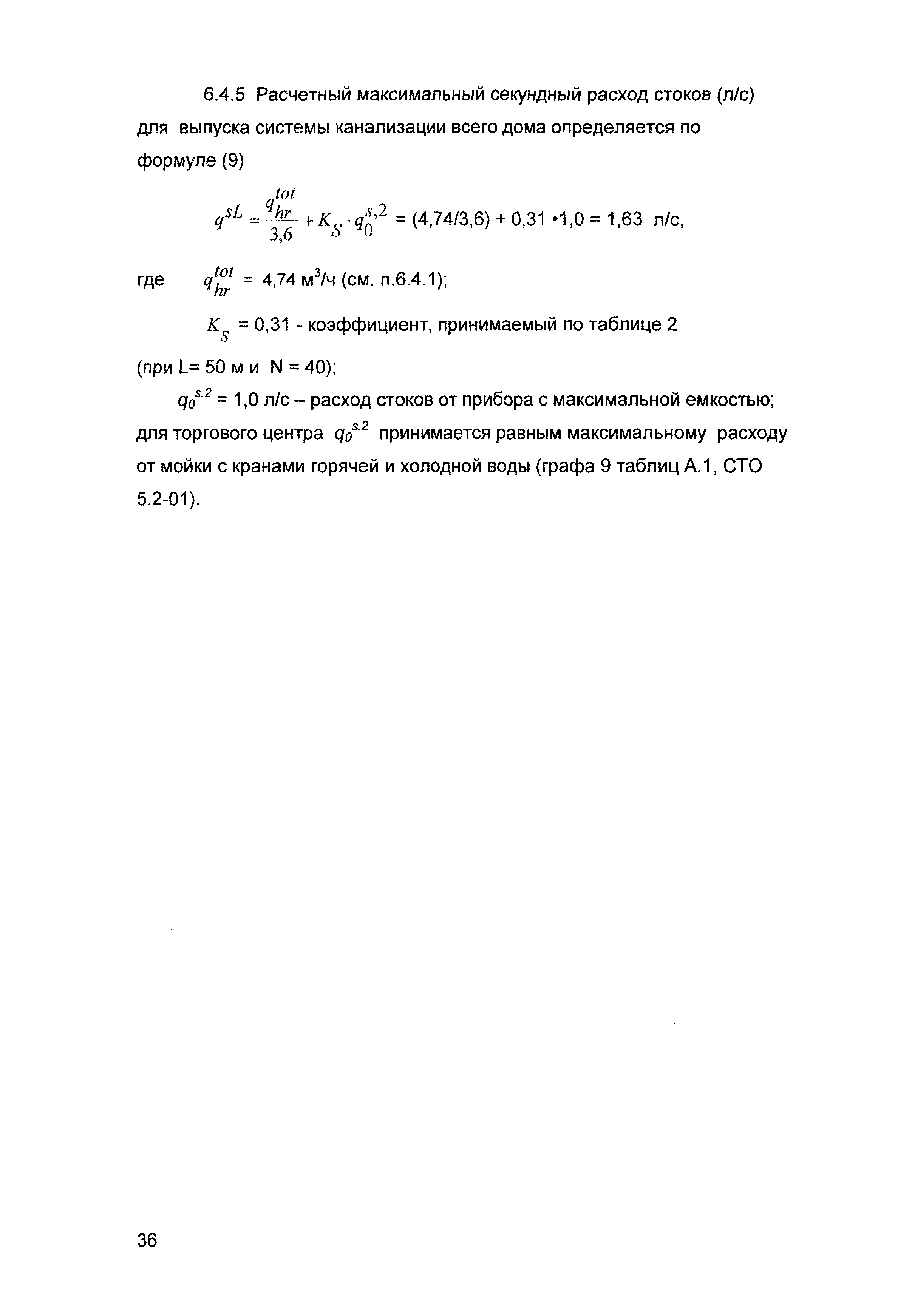 6.4.5 Расчетный максимальный секундный расход стоков (л/с) для выпуска системы канализации всего дома определяется по формуле (9)

$q^{sL} = \frac{q_{hr}^{tot}}{3,6} + K_S \cdot q_0^{s,2}$ = (4,74/3,6) + 0,31 •1,0 = 1,63 л/с,

где $q_{hr}^{tot}$ = 4,74 м$^3$/ч (см. п.6.4.1);

$K_S$ = 0,31 - коэффициент, принимаемый по таблице 2 (при L= 50 м и N = 40);

$q_0^{s.2}$ = 1,0 л/с – расход стоков от прибора с максимальной емкостью; для торгового центра $q_0^{s.2}$ принимается равным максимальному расходу от мойки с кранами горячей и холодной воды (графа 9 таблиц А.1, СТО 5.2-01).

36